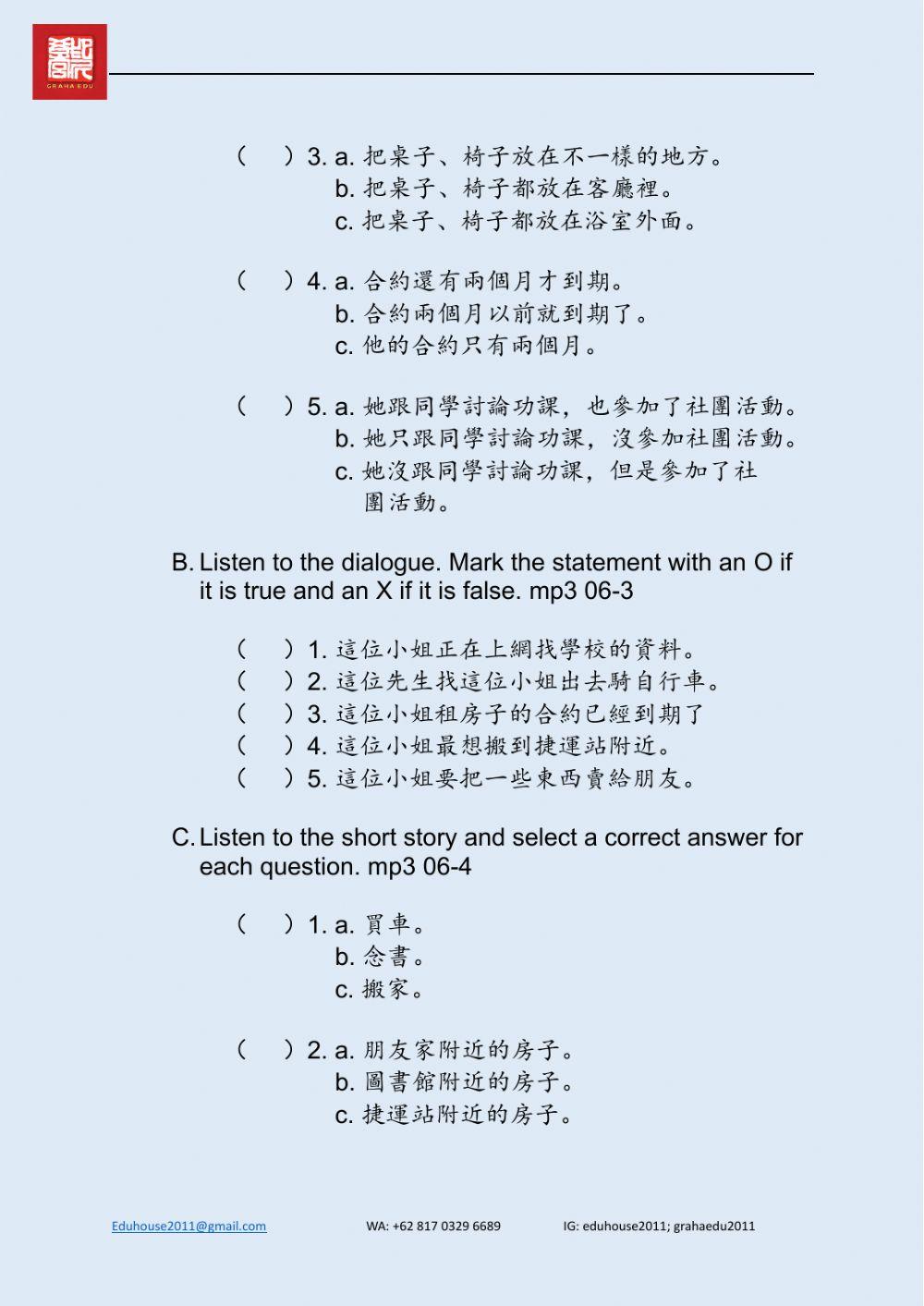 GRAHA EDU

(　) 3. a. 把桌子、椅子放在不一樣的地方。
b. 把桌子、椅子都放在客廳裡。
c. 把桌子、椅子都放在浴室外面。

(　) 4. a. 合約還有兩個月才到期。
b. 合約兩個月以前就到期了。
c. 他的合約只有兩個月。

(　) 5. a. 她跟同學討論功課，也參加了社團活動。
b. 她只跟同學討論功課，沒參加社團活動。
c. 她沒跟同學討論功課，但是參加了社團活動。

B. Listen to the dialogue. Mark the statement with an O if it is true and an X if it is false. mp3 06-3

(　) 1. 這位小姐正在上網找學校的資料。
(　) 2. 這位先生找這位小姐出去騎自行車。
(　) 3. 這位小姐租房子的合約已經到期了
(　) 4. 這位小姐最想搬到捷運站附近。
(　) 5. 這位小姐要把一些東西賣給朋友。

C. Listen to the short story and select a correct answer for each question. mp3 06-4

(　) 1. a. 買車。
b. 念書。
c. 搬家。

(　) 2. a. 朋友家附近的房子。
b. 圖書館附近的房子。
c. 捷運站附近的房子。

Eduhouse2011@gmail.com　WA: +62 817 0329 6689　IG: eduhouse2011; grahaedu2011